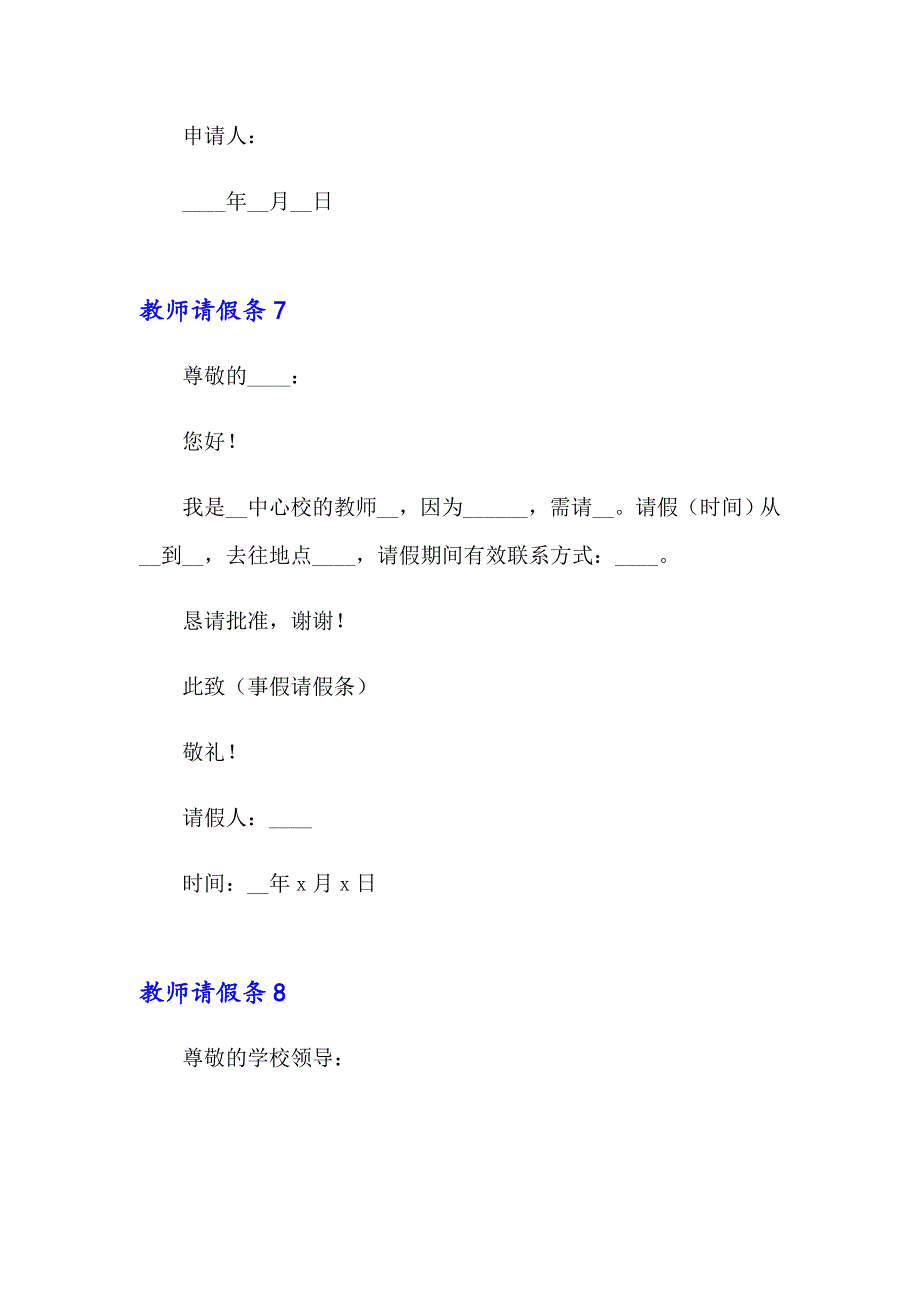 申请人：

____年__月__日

教师请假条 7

尊敬的____：

您好！

我是__中心校的教师__，因为______，需请__。请假（时间）从__到__，去往地点____，请假期间有效联系方式：____。

恳请批准，谢谢！

此致（事假请假条）

敬礼！

请假人：____

时间：__年 x 月 x 日

教师请假条 8

尊敬的学校领导：